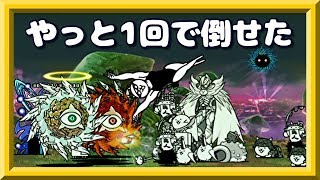 やっと1回で倒せた